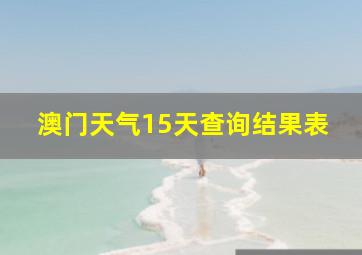 澳门天气15天查询结果表